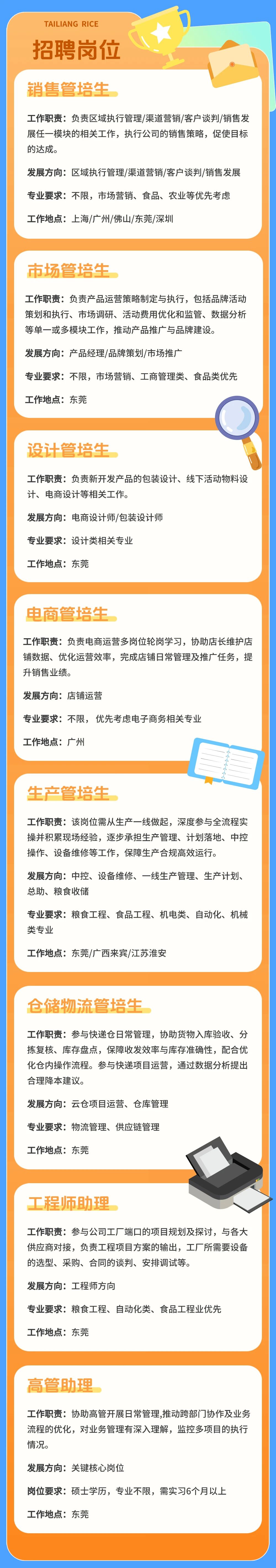 TAILIANG RICE

招聘岗位

销售管培生

工作职责：负责区域执行管理/渠道营销/客户谈判/销售发展任一模块的相关工作，执行公司的销售策略，促使目标的达成。

发展方向：区域执行管理/渠道营销/客户谈判/销售发展

专业要求：不限，市场营销、食品、农业等优先考虑

工作地点：上海/广州/佛山/东莞/深圳

市场管培生

工作职责：负责产品运营策略制定与执行，包括品牌活动策划和执行、市场调研、活动费用优化和监管、数据分析等单一或多模块工作，推动产品推广与品牌建设。

发展方向：产品经理/品牌策划/市场推广

专业要求：不限，市场营销、工商管理类、食品类优先

工作地点：东莞

设计管培生

工作职责：负责新开发产品的包装设计、线下活动物料设计、电商设计等相关工作。

发展方向：电商设计师/包装设计师

专业要求：设计类相关专业

工作地点：东莞

电商管培生

工作职责：负责电商运营多岗位轮岗学习，协助店长维护店铺数据、优化运营效率，完成店铺日常管理及推广任务，提升销售业绩。

发展方向：店铺运营

专业要求：不限，优先考虑电子商务相关专业

工作地点：广州

生产管培生

工作职责：该岗位需从生产一线做起，深度参与全流程实操并积累现场经验，逐步承担生产管理、计划落地、中控操作、设备维修等工作，保障生产合规高效运行。

发展方向：中控、设备维修、一线生产管理、生产计划、总助、粮食收储

专业要求：粮食工程、食品工程、机电类、自动化、机械类专业

工作地点：东莞/广西来宾/江苏淮安

仓储物流管培生

工作职责：参与快递仓日常管理，协助货物入库验收、分拣复核、库存盘点，保障收发效率与库存准确性，配合优化仓内操作流程。参与快递项目运营，通过数据分析提出合理降本建议。

发展方向：云仓项目运营、仓库管理

专业要求：物流管理、供应链管理

工作地点：东莞

工程师助理

工作职责：参与公司工厂端口的项目规划及探讨，与各大供应商对接，负责工程项目方案的输出，工厂所需要设备的选型、采购、合同的谈判、安排调试等。

发展方向：工程师方向

专业要求：粮食工程、自动化类、食品工程业优先

工作地点：东莞

高管助理

工作职责：协助高管开展日常管理,推动跨部门协作及业务流程的优化，对业务管理有深入理解，监控多项目的执行情况。

发展方向：关键核心岗位

岗位要求：硕士学历，专业不限，需实习6个月以上

工作地点：东莞